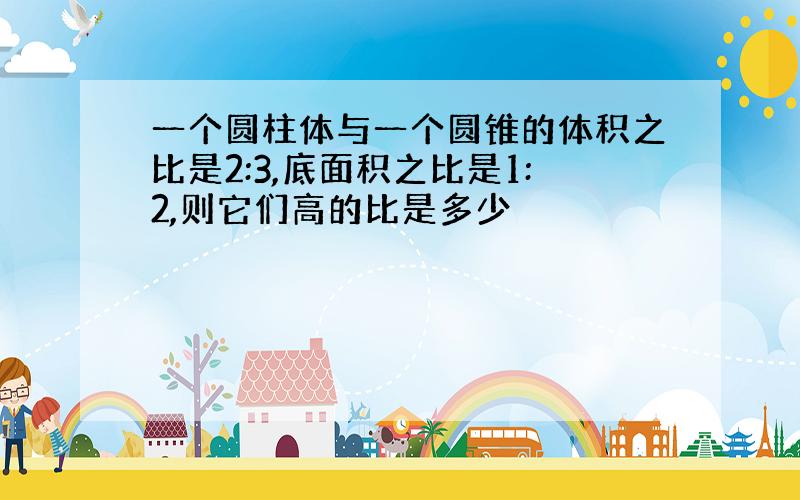 一个圆柱体与一个圆锥的体积之比是2:3,底面积之比是1:2,则它们高的比是多少